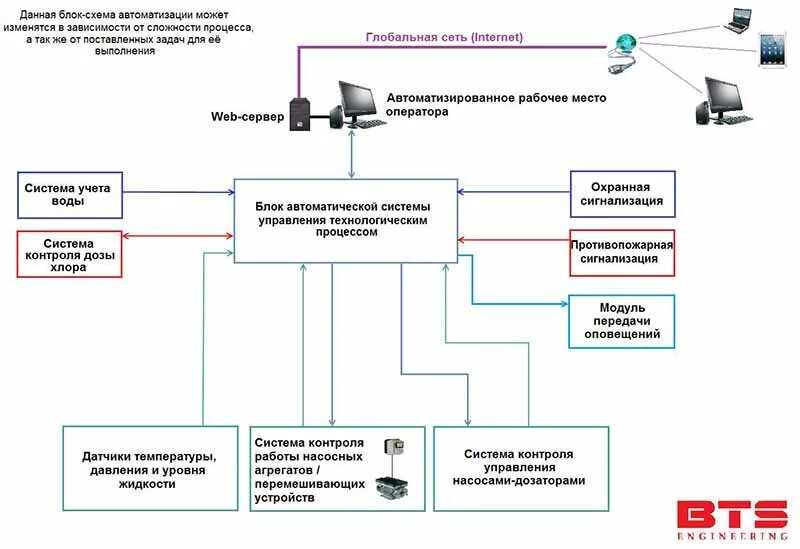 Данная блок-схема автоматизации может изменятся в зависимости от сложности процесса, а так же от поставленных задач для её выполнения

Глобальная сеть (Internet)

Web-сервер

Автоматизированное рабочее место оператора

Система учета воды

Система контроля дозы хлора

Блок автоматической системы управления технологическим процессом

Охранная сигнализация

Противопожарная сигнализация

Модуль передачи оповещений

Датчики температуры, давления и уровня жидкости

Система контроля работы насосных агрегатов / перемешивающих устройств

Система контроля управления насосами-дозаторами

BTS
ENGINEERING